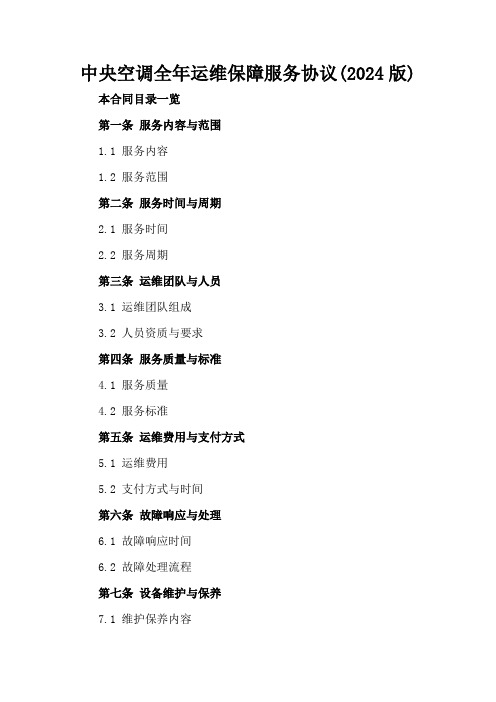 中央空调全年运维保障服务协议(2024 版)

本合同目录一览

第一条 服务内容与范围

1.1 服务内容

1.2 服务范围

第二条 服务时间与周期

2.1 服务时间

2.2 服务周期

第三条 运维团队与人员

3.1 运维团队组成

3.2 人员资质与要求

第四条 服务质量与标准

4.1 服务质量

4.2 服务标准

第五条 运维费用与支付方式

5.1 运维费用

5.2 支付方式与时间

第六条 故障响应与处理

6.1 故障响应时间

6.2 故障处理流程

第七条 设备维护与保养

7.1 维护保养内容